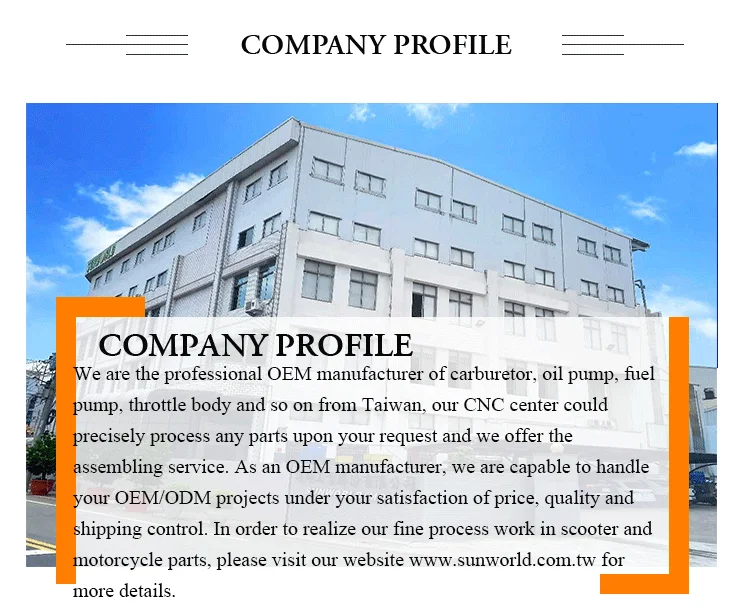 COMPANY PROFILE

COMPANY PROFILE

We are the professional OEM manufacturer of carburetor, oil pump, fuel pump, throttle body and so on from Taiwan, our CNC center could precisely process any parts upon your request and we offer the assembling service. As an OEM manufacturer, we are capable to handle your OEM/ODM projects under your satisfaction of price, quality and shipping control. In order to realize our fine process work in scooter and motorcycle parts, please visit our website www.sunworld.com.tw for more details.